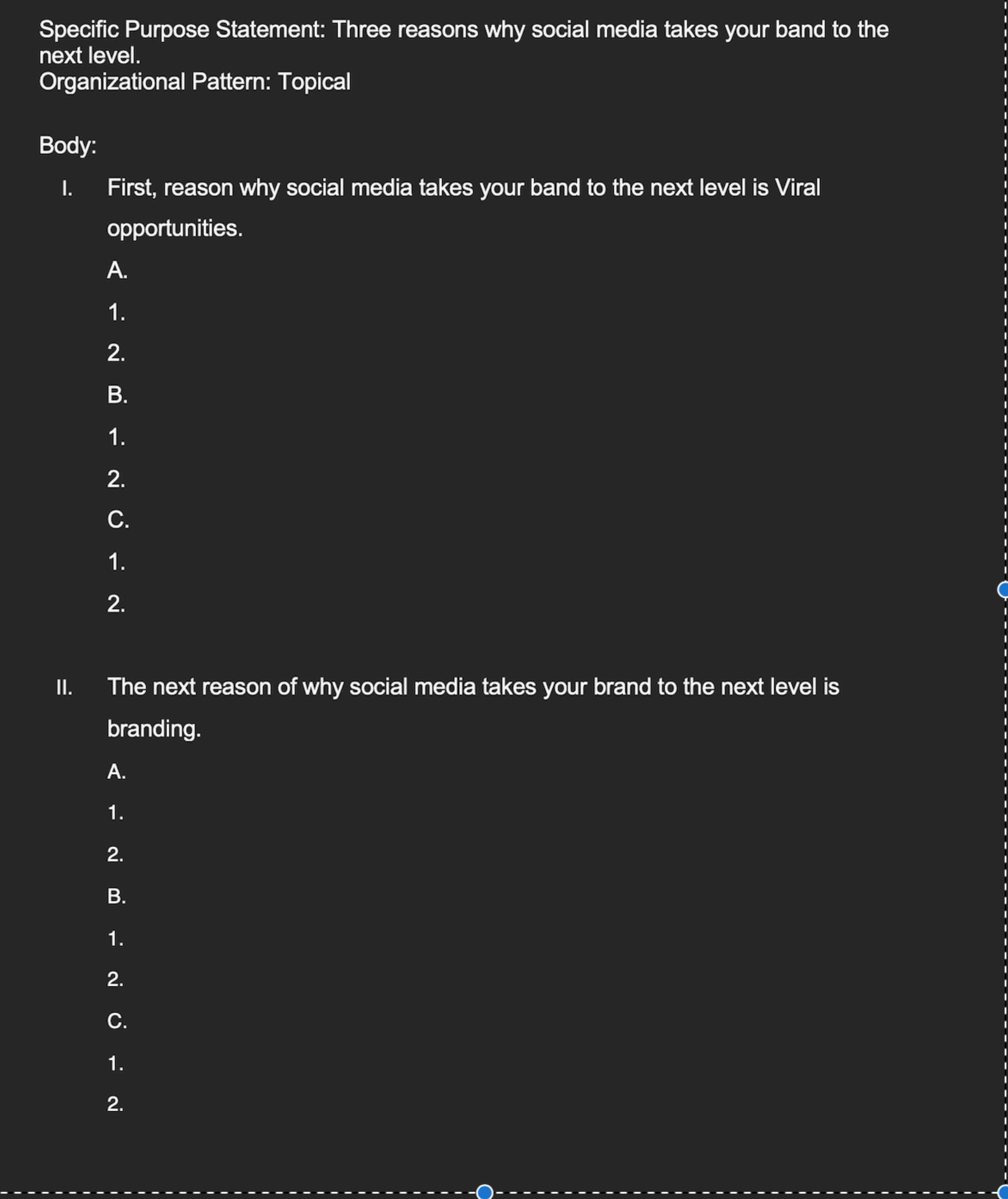 Specific Purpose Statement: Three reasons why social media takes your band to the next level.
Organizational Pattern: Topical

Body:

I. First, reason why social media takes your band to the next level is Viral opportunities.

A.

1.

2.

B.

1.

2.

C.

1.

2.

II. The next reason of why social media takes your brand to the next level is branding.

A.

1.

2.

B.

1.

2.

C.

1.

2.